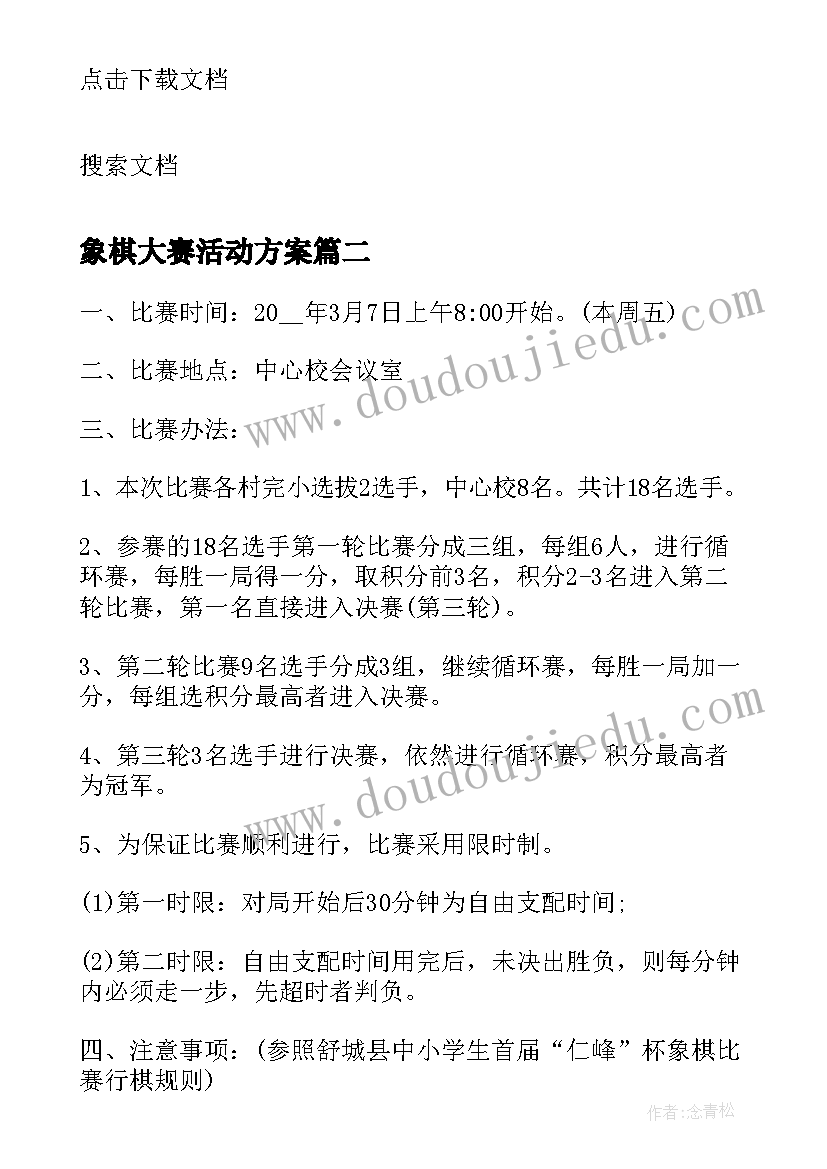 点击下载文档

搜索文档

象棋大赛活动方案篇二

一、比赛时间：20__年3月7日上午8:00开始。(本周五)

二、比赛地点：中心校会议室

三、比赛办法：

1、本次比赛各村完小选拔2选手，中心校8名。共计18名选手。

2、参赛的18名选手第一轮比赛分成三组，每组6人，进行循环赛，每胜一局得一分，取积分前3名，积分2-3名进入第二轮比赛，第一名直接进入决赛(第三轮)。

3、第二轮比赛9名选手分成3组，继续循环赛，每胜一局加一分，每组选积分最高者进入决赛。

4、第三轮3名选手进行决赛，依然进行循环赛，积分最高者为冠军。

5、为保证比赛顺利进行，比赛采用限时制。

(1)第一时限：对局开始后30分钟为自由支配时间;

(2)第二时限：自由支配时间用完后，未决出胜负，则每分钟内必须走一步，先超时者判负。

四、注意事项：(参照舒城县中小学生首届“仁峰”杯象棋比赛行棋规则)

www.doudoujiedu.com

www.doudoujiedu.com

作者:念青松